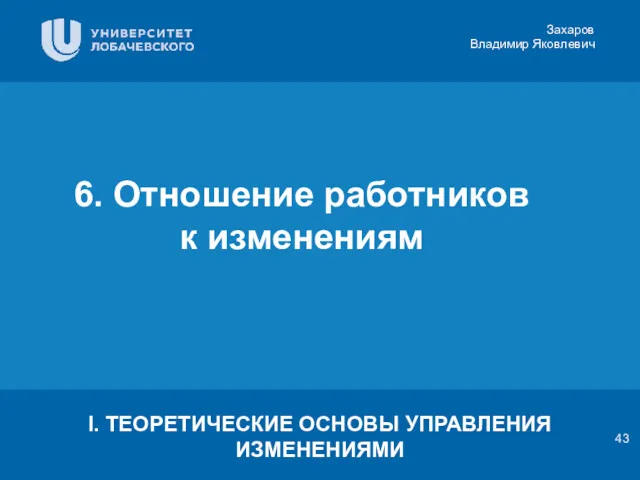 УНИВЕРСИТЕТ
ЛОБАЧЕВСКОГО

Захаров
Владимир Яковлевич

6. Отношение работников к изменениям

I. ТЕОРЕТИЧЕСКИЕ ОСНОВЫ УПРАВЛЕНИЯ ИЗМЕНЕНИЯМИ

43